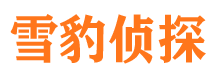 雪豹侦探